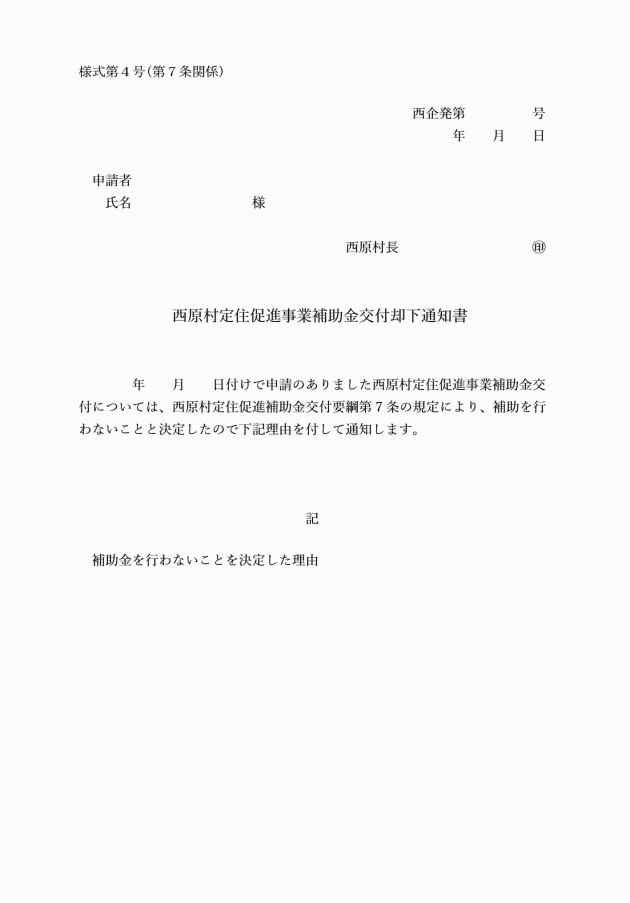 様式第４号（第７条関係）

西企発第　　　　号
年　　月　　日

申請者
氏名　　　　　　　　様

西原村長　　　　　　　　㊞

西原村定住促進事業補助金交付却下通知書

年　　月　　日付けで申請のありました西原村定住促進事業補助金交付については、西原村定住促進補助金交付要綱第７条の規定により、補助を行わないことと決定したので下記理由を付して通知します。

記

補助金を行わないことを決定した理由